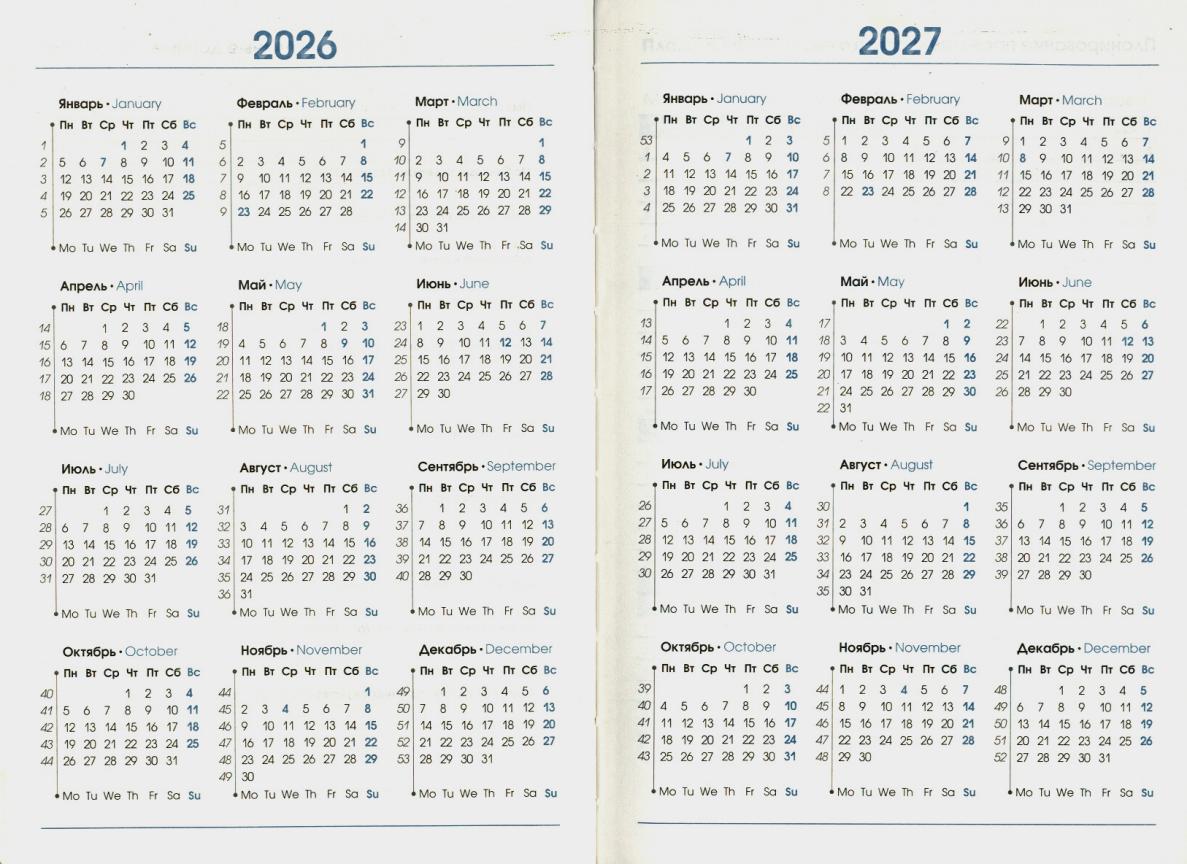 2026

Январь • January

| | Пн | Вт | Ср | Чт | Пт | Сб | Вс |
|---|---|---|---|---|---|---|---|
| 1 | | | | 1 | 2 | 3 | 4 |
| 2 | 5 | 6 | 7 | 8 | 9 | 10 | 11 |
| 3 | 12 | 13 | 14 | 15 | 16 | 17 | 18 |
| 4 | 19 | 20 | 21 | 22 | 23 | 24 | 25 |
| 5 | 26 | 27 | 28 | 29 | 30 | 31 | |
| | Mo | Tu | We | Th | Fr | Sa | Su |

Февраль • February

| | Пн | Вт | Ср | Чт | Пт | Сб | Вс |
|---|---|---|---|---|---|---|---|
| 5 | | | | | | | 1 |
| 6 | 2 | 3 | 4 | 5 | 6 | 7 | 8 |
| 7 | 9 | 10 | 11 | 12 | 13 | 14 | 15 |
| 8 | 16 | 17 | 18 | 19 | 20 | 21 | 22 |
| 9 | 23 | 24 | 25 | 26 | 27 | 28 | |
| | Mo | Tu | We | Th | Fr | Sa | Su |

Март • March

| | Пн | Вт | Ср | Чт | Пт | Сб | Вс |
|---|---|---|---|---|---|---|---|
| 9 | | | | | | | 1 |
| 10 | 2 | 3 | 4 | 5 | 6 | 7 | 8 |
| 11 | 9 | 10 | 11 | 12 | 13 | 14 | 15 |
| 12 | 16 | 17 | 18 | 19 | 20 | 21 | 22 |
| 13 | 23 | 24 | 25 | 26 | 27 | 28 | 29 |
| 14 | 30 | 31 | | | | | |
| | Mo | Tu | We | Th | Fr | Sa | Su |

Апрель • April

| | Пн | Вт | Ср | Чт | Пт | Сб | Вс |
|---|---|---|---|---|---|---|---|
| 14 | | | 1 | 2 | 3 | 4 | 5 |
| 15 | 6 | 7 | 8 | 9 | 10 | 11 | 12 |
| 16 | 13 | 14 | 15 | 16 | 17 | 18 | 19 |
| 17 | 20 | 21 | 22 | 23 | 24 | 25 | 26 |
| 18 | 27 | 28 | 29 | 30 | | | |
| | Mo | Tu | We | Th | Fr | Sa | Su |

Май • May

| | Пн | Вт | Ср | Чт | Пт | Сб | Вс |
|---|---|---|---|---|---|---|---|
| 18 | | | | | 1 | 2 | 3 |
| 19 | 4 | 5 | 6 | 7 | 8 | 9 | 10 |
| 20 | 11 | 12 | 13 | 14 | 15 | 16 | 17 |
| 21 | 18 | 19 | 20 | 21 | 22 | 23 | 24 |
| 22 | 25 | 26 | 27 | 28 | 29 | 30 | 31 |
| | Mo | Tu | We | Th | Fr | Sa | Su |

Июнь • June

| | Пн | Вт | Ср | Чт | Пт | Сб | Вс |
|---|---|---|---|---|---|---|---|
| 23 | 1 | 2 | 3 | 4 | 5 | 6 | 7 |
| 24 | 8 | 9 | 10 | 11 | 12 | 13 | 14 |
| 25 | 15 | 16 | 17 | 18 | 19 | 20 | 21 |
| 26 | 22 | 23 | 24 | 25 | 26 | 27 | 28 |
| 27 | 29 | 30 | | | | | |
| | Mo | Tu | We | Th | Fr | Sa | Su |

Июль • July

| | Пн | Вт | Ср | Чт | Пт | Сб | Вс |
|---|---|---|---|---|---|---|---|
| 27 | | | 1 | 2 | 3 | 4 | 5 |
| 28 | 6 | 7 | 8 | 9 | 10 | 11 | 12 |
| 29 | 13 | 14 | 15 | 16 | 17 | 18 | 19 |
| 30 | 20 | 21 | 22 | 23 | 24 | 25 | 26 |
| 31 | 27 | 28 | 29 | 30 | 31 | | |
| | Mo | Tu | We | Th | Fr | Sa | Su |

Август • August

| | Пн | Вт | Ср | Чт | Пт | Сб | Вс |
|---|---|---|---|---|---|---|---|
| 31 | | | | | | 1 | 2 |
| 32 | 3 | 4 | 5 | 6 | 7 | 8 | 9 |
| 33 | 10 | 11 | 12 | 13 | 14 | 15 | 16 |
| 34 | 17 | 18 | 19 | 20 | 21 | 22 | 23 |
| 35 | 24 | 25 | 26 | 27 | 28 | 29 | 30 |
| 36 | 31 | | | | | | |
| | Mo | Tu | We | Th | Fr | Sa | Su |

Сентябрь • September

| | Пн | Вт | Ср | Чт | Пт | Сб | Вс |
|---|---|---|---|---|---|---|---|
| 36 | | 1 | 2 | 3 | 4 | 5 | 6 |
| 37 | 7 | 8 | 9 | 10 | 11 | 12 | 13 |
| 38 | 14 | 15 | 16 | 17 | 18 | 19 | 20 |
| 39 | 21 | 22 | 23 | 24 | 25 | 26 | 27 |
| 40 | 28 | 29 | 30 | | | | |
| | Mo | Tu | We | Th | Fr | Sa | Su |

Октябрь • October

| | Пн | Вт | Ср | Чт | Пт | Сб | Вс |
|---|---|---|---|---|---|---|---|
| 40 | | | | 1 | 2 | 3 | 4 |
| 41 | 5 | 6 | 7 | 8 | 9 | 10 | 11 |
| 42 | 12 | 13 | 14 | 15 | 16 | 17 | 18 |
| 43 | 19 | 20 | 21 | 22 | 23 | 24 | 25 |
| 44 | 26 | 27 | 28 | 29 | 30 | 31 | |
| | Mo | Tu | We | Th | Fr | Sa | Su |

Ноябрь • November

| | Пн | Вт | Ср | Чт | Пт | Сб | Вс |
|---|---|---|---|---|---|---|---|
| 44 | | | | | | | 1 |
| 45 | 2 | 3 | 4 | 5 | 6 | 7 | 8 |
| 46 | 9 | 10 | 11 | 12 | 13 | 14 | 15 |
| 47 | 16 | 17 | 18 | 19 | 20 | 21 | 22 |
| 48 | 23 | 24 | 25 | 26 | 27 | 28 | 29 |
| 49 | 30 | | | | | | |
| | Mo | Tu | We | Th | Fr | Sa | Su |

Декабрь • December

| | Пн | Вт | Ср | Чт | Пт | Сб | Вс |
|---|---|---|---|---|---|---|---|
| 49 | | 1 | 2 | 3 | 4 | 5 | 6 |
| 50 | 7 | 8 | 9 | 10 | 11 | 12 | 13 |
| 51 | 14 | 15 | 16 | 17 | 18 | 19 | 20 |
| 52 | 21 | 22 | 23 | 24 | 25 | 26 | 27 |
| 53 | 28 | 29 | 30 | 31 | | | |
| | Mo | Tu | We | Th | Fr | Sa | Su |

2027

Январь • January

| | Пн | Вт | Ср | Чт | Пт | Сб | Вс |
|---|---|---|---|---|---|---|---|
| 53 | | | | | 1 | 2 | 3 |
| 1 | 4 | 5 | 6 | 7 | 8 | 9 | 10 |
| 2 | 11 | 12 | 13 | 14 | 15 | 16 | 17 |
| 3 | 18 | 19 | 20 | 21 | 22 | 23 | 24 |
| 4 | 25 | 26 | 27 | 28 | 29 | 30 | 31 |
| | Mo | Tu | We | Th | Fr | Sa | Su |

Февраль • February

| | Пн | Вт | Ср | Чт | Пт | Сб | Вс |
|---|---|---|---|---|---|---|---|
| 5 | 1 | 2 | 3 | 4 | 5 | 6 | 7 |
| 6 | 8 | 9 | 10 | 11 | 12 | 13 | 14 |
| 7 | 15 | 16 | 17 | 18 | 19 | 20 | 21 |
| 8 | 22 | 23 | 24 | 25 | 26 | 27 | 28 |
| | Mo | Tu | We | Th | Fr | Sa | Su |

Март • March

| | Пн | Вт | Ср | Чт | Пт | Сб | Вс |
|---|---|---|---|---|---|---|---|
| 9 | 1 | 2 | 3 | 4 | 5 | 6 | 7 |
| 10 | 8 | 9 | 10 | 11 | 12 | 13 | 14 |
| 11 | 15 | 16 | 17 | 18 | 19 | 20 | 21 |
| 12 | 22 | 23 | 24 | 25 | 26 | 27 | 28 |
| 13 | 29 | 30 | 31 | | | | |
| | Mo | Tu | We | Th | Fr | Sa | Su |

Апрель • April

| | Пн | Вт | Ср | Чт | Пт | Сб | Вс |
|---|---|---|---|---|---|---|---|
| 13 | | | | 1 | 2 | 3 | 4 |
| 14 | 5 | 6 | 7 | 8 | 9 | 10 | 11 |
| 15 | 12 | 13 | 14 | 15 | 16 | 17 | 18 |
| 16 | 19 | 20 | 21 | 22 | 23 | 24 | 25 |
| 17 | 26 | 27 | 28 | 29 | 30 | | |
| | Mo | Tu | We | Th | Fr | Sa | Su |

Май • May

| | Пн | Вт | Ср | Чт | Пт | Сб | Вс |
|---|---|---|---|---|---|---|---|
| 17 | | | | | | 1 | 2 |
| 18 | 3 | 4 | 5 | 6 | 7 | 8 | 9 |
| 19 | 10 | 11 | 12 | 13 | 14 | 15 | 16 |
| 20 | 17 | 18 | 19 | 20 | 21 | 22 | 23 |
| 21 | 24 | 25 | 26 | 27 | 28 | 29 | 30 |
| 22 | 31 | | | | | | |
| | Mo | Tu | We | Th | Fr | Sa | Su |

Июнь • June

| | Пн | Вт | Ср | Чт | Пт | Сб | Вс |
|---|---|---|---|---|---|---|---|
| 22 | | 1 | 2 | 3 | 4 | 5 | 6 |
| 23 | 7 | 8 | 9 | 10 | 11 | 12 | 13 |
| 24 | 14 | 15 | 16 | 17 | 18 | 19 | 20 |
| 25 | 21 | 22 | 23 | 24 | 25 | 26 | 27 |
| 26 | 28 | 29 | 30 | | | | |
| | Mo | Tu | We | Th | Fr | Sa | Su |

Июль • July

| | Пн | Вт | Ср | Чт | Пт | Сб | Вс |
|---|---|---|---|---|---|---|---|
| 26 | | | | 1 | 2 | 3 | 4 |
| 27 | 5 | 6 | 7 | 8 | 9 | 10 | 11 |
| 28 | 12 | 13 | 14 | 15 | 16 | 17 | 18 |
| 29 | 19 | 20 | 21 | 22 | 23 | 24 | 25 |
| 30 | 26 | 27 | 28 | 29 | 30 | 31 | |
| | Mo | Tu | We | Th | Fr | Sa | Su |

Август • August

| | Пн | Вт | Ср | Чт | Пт | Сб | Вс |
|---|---|---|---|---|---|---|---|
| 30 | | | | | | | 1 |
| 31 | 2 | 3 | 4 | 5 | 6 | 7 | 8 |
| 32 | 9 | 10 | 11 | 12 | 13 | 14 | 15 |
| 33 | 16 | 17 | 18 | 19 | 20 | 21 | 22 |
| 34 | 23 | 24 | 25 | 26 | 27 | 28 | 29 |
| 35 | 30 | 31 | | | | | |
| | Mo | Tu | We | Th | Fr | Sa | Su |

Сентябрь • September

| | Пн | Вт | Ср | Чт | Пт | Сб | Вс |
|---|---|---|---|---|---|---|---|
| 35 | | | 1 | 2 | 3 | 4 | 5 |
| 36 | 6 | 7 | 8 | 9 | 10 | 11 | 12 |
| 37 | 13 | 14 | 15 | 16 | 17 | 18 | 19 |
| 38 | 20 | 21 | 22 | 23 | 24 | 25 | 26 |
| 39 | 27 | 28 | 29 | 30 | | | |
| | Mo | Tu | We | Th | Fr | Sa | Su |

Октябрь • October

| | Пн | Вт | Ср | Чт | Пт | Сб | Вс |
|---|---|---|---|---|---|---|---|
| 39 | | | | | 1 | 2 | 3 |
| 40 | 4 | 5 | 6 | 7 | 8 | 9 | 10 |
| 41 | 11 | 12 | 13 | 14 | 15 | 16 | 17 |
| 42 | 18 | 19 | 20 | 21 | 22 | 23 | 24 |
| 43 | 25 | 26 | 27 | 28 | 29 | 30 | 31 |
| | Mo | Tu | We | Th | Fr | Sa | Su |

Ноябрь • November

| | Пн | Вт | Ср | Чт | Пт | Сб | Вс |
|---|---|---|---|---|---|---|---|
| 44 | 1 | 2 | 3 | 4 | 5 | 6 | 7 |
| 45 | 8 | 9 | 10 | 11 | 12 | 13 | 14 |
| 46 | 15 | 16 | 17 | 18 | 19 | 20 | 21 |
| 47 | 22 | 23 | 24 | 25 | 26 | 27 | 28 |
| 48 | 29 | 30 | | | | | |
| | Mo | Tu | We | Th | Fr | Sa | Su |

Декабрь • December

| | Пн | Вт | Ср | Чт | Пт | Сб | Вс |
|---|---|---|---|---|---|---|---|
| 48 | | | 1 | 2 | 3 | 4 | 5 |
| 49 | 6 | 7 | 8 | 9 | 10 | 11 | 12 |
| 50 | 13 | 14 | 15 | 16 | 17 | 18 | 19 |
| 51 | 20 | 21 | 22 | 23 | 24 | 25 | 26 |
| 52 | 27 | 28 | 29 | 30 | 31 | | |
| | Mo | Tu | We | Th | Fr | Sa | Su |